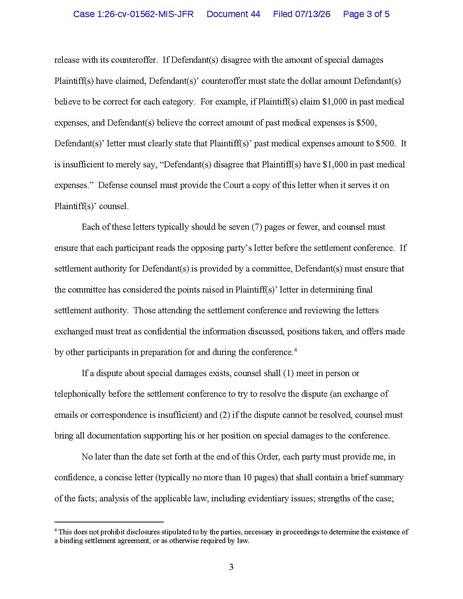 Case 1:26-cv-01562-MIS-JFR Document 44 Filed 07/13/26 Page 3 of 5

release with its counteroffer. If Defendant(s) disagree with the amount of special damages Plaintiff(s) have claimed, Defendant(s)' counteroffer must state the dollar amount Defendant(s) believe to be correct for each category. For example, if Plaintiff(s) claim $1,000 in past medical expenses, and Defendant(s) believe the correct amount of past medical expenses is $500, Defendant(s)' letter must clearly state that Plaintiff(s)' past medical expenses amount to $500. It is insufficient to merely say, "Defendant(s) disagree that Plaintiff(s) have $1,000 in past medical expenses." Defense counsel must provide the Court a copy of this letter when it serves it on Plaintiff(s)' counsel.

Each of these letters typically should be seven (7) pages or fewer, and counsel must ensure that each participant reads the opposing party's letter before the settlement conference. If settlement authority for Defendant(s) is provided by a committee, Defendant(s) must ensure that the committee has considered the points raised in Plaintiff(s)' letter in determining final settlement authority. Those attending the settlement conference and reviewing the letters exchanged must treat as confidential the information discussed, positions taken, and offers made by other participants in preparation for and during the conference.$^4$

If a dispute about special damages exists, counsel shall (1) meet in person or telephonically before the settlement conference to try to resolve the dispute (an exchange of emails or correspondence is insufficient) and (2) if the dispute cannot be resolved, counsel must bring all documentation supporting his or her position on special damages to the conference.

No later than the date set forth at the end of this Order, each party must provide me, in confidence, a concise letter (typically no more than 10 pages) that shall contain a brief summary of the facts; analysis of the applicable law, including evidentiary issues; strengths of the case;

$^4$ This does not prohibit disclosures stipulated to by the parties, necessary in proceedings to determine the existence of a binding settlement agreement, or as otherwise required by law.

3